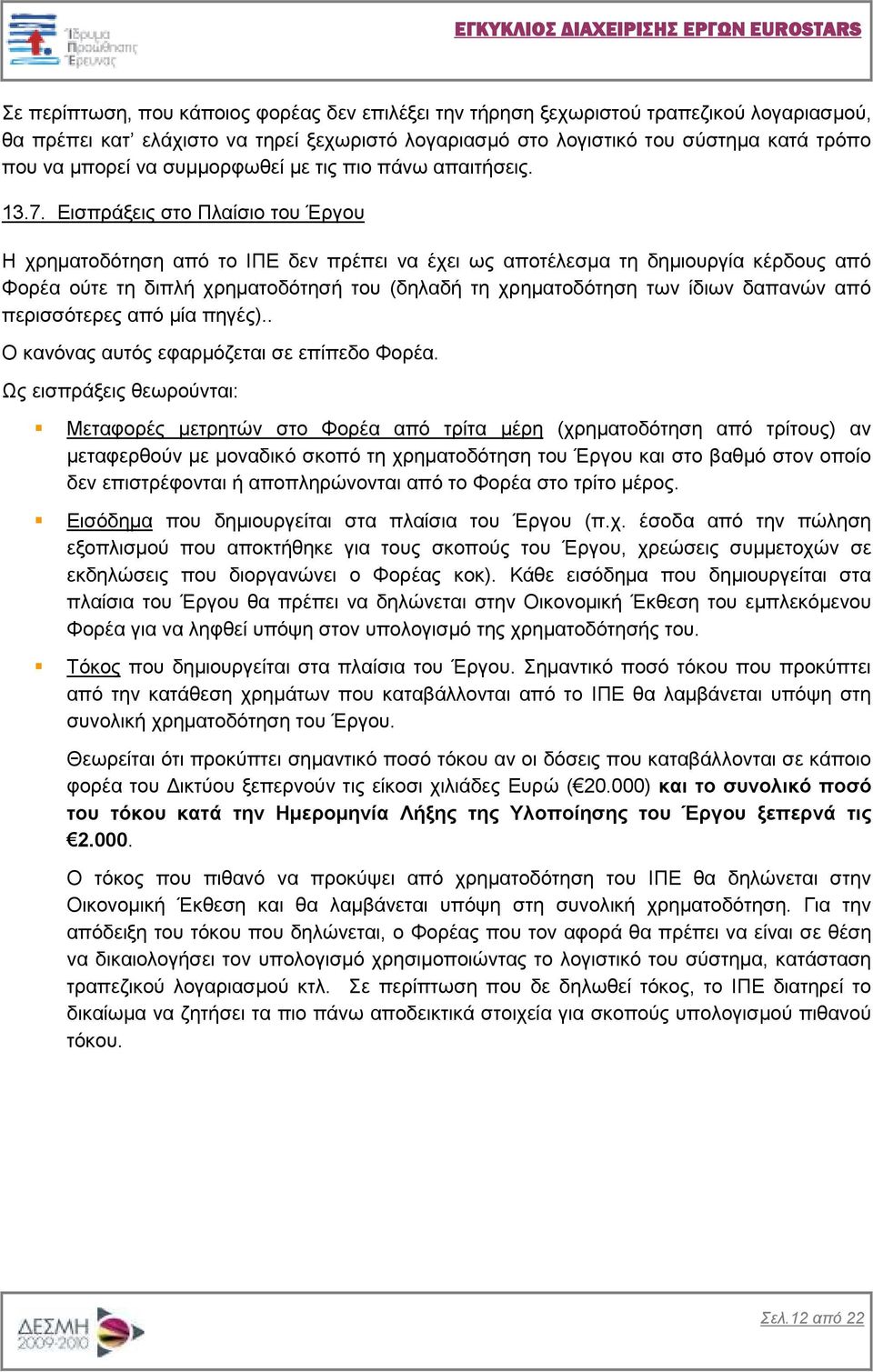 Ίδρυμα Προώθησης Έρευνας

ΕΓΚΥΚΛΙΟΣ ΔΙΑΧΕΙΡΙΣΗΣ ΕΡΓΩΝ EUROSTARS

Σε περίπτωση, που κάποιος φορέας δεν επιλέξει την τήρηση ξεχωριστού τραπεζικού λογαριασμού, θα πρέπει κατ' ελάχιστο να τηρεί ξεχωριστό λογαριασμό στο λογιστικό του σύστημα κατά τρόπο που να μπορεί να συμμορφωθεί με τις πιο πάνω απαιτήσεις.

13.7. Εισπράξεις στο Πλαίσιο του Έργου

Η χρηματοδότηση από το ΙΠΕ δεν πρέπει να έχει ως αποτέλεσμα τη δημιουργία κέρδους από Φορέα ούτε τη διπλή χρηματοδότησή του (δηλαδή τη χρηματοδότηση των ίδιων δαπανών από περισσότερες από μία πηγές)..

Ο κανόνας αυτός εφαρμόζεται σε επίπεδο Φορέα.

Ως εισπράξεις θεωρούνται:

Μεταφορές μετρητών στο Φορέα από τρίτα μέρη (χρηματοδότηση από τρίτους) αν μεταφερθούν με μοναδικό σκοπό τη χρηματοδότηση του Έργου και στο βαθμό στον οποίο δεν επιστρέφονται ή αποπληρώνονται από το Φορέα στο τρίτο μέρος.

Εισόδημα που δημιουργείται στα πλαίσια του Έργου (π.χ. έσοδα από την πώληση εξοπλισμού που αποκτήθηκε για τους σκοπούς του Έργου, χρεώσεις συμμετοχών σε εκδηλώσεις που διοργανώνει ο Φορέας κοκ). Κάθε εισόδημα που δημιουργείται στα πλαίσια του Έργου θα πρέπει να δηλώνεται στην Οικονομική Έκθεση του εμπλεκόμενου Φορέα για να ληφθεί υπόψη στον υπολογισμό της χρηματοδότησής του.

Τόκος που δημιουργείται στα πλαίσια του Έργου. Σημαντικό ποσό τόκου που προκύπτει από την κατάθεση χρημάτων που καταβάλλονται από το ΙΠΕ θα λαμβάνεται υπόψη στη συνολική χρηματοδότηση του Έργου.

Θεωρείται ότι προκύπτει σημαντικό ποσό τόκου αν οι δόσεις που καταβάλλονται σε κάποιο φορέα του Δικτύου ξεπερνούν τις είκοσι χιλιάδες Ευρώ (€20.000) και το συνολικό ποσό του τόκου κατά την Ημερομηνία Λήξης της Υλοποίησης του Έργου ξεπερνά τις €2.000.

Ο τόκος που πιθανό να προκύψει από χρηματοδότηση του ΙΠΕ θα δηλώνεται στην Οικονομική Έκθεση και θα λαμβάνεται υπόψη στη συνολική χρηματοδότηση. Για την απόδειξη του τόκου που δηλώνεται, ο Φορέας που τον αφορά θα πρέπει να είναι σε θέση να δικαιολογήσει τον υπολογισμό χρησιμοποιώντας το λογιστικό του σύστημα, κατάσταση τραπεζικού λογαριασμού κτλ. Σε περίπτωση που δε δηλωθεί τόκος, το ΙΠΕ διατηρεί το δικαίωμα να ζητήσει τα πιο πάνω αποδεικτικά στοιχεία για σκοπούς υπολογισμού πιθανού τόκου.

ΔΕΣΜΗ 2009-2010

Σελ.12 από 22